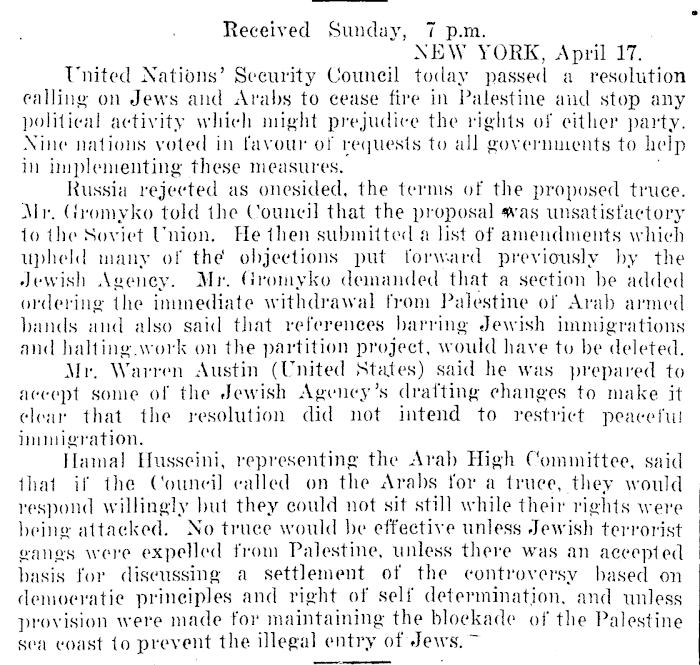 Received Sunday, 7 p.m.
NEW YORK, April 17.

United Nations' Security Council today passed a resolution calling on Jews and Arabs to cease fire in Palestine and stop any political activity which might prejudice the rights of either party. Nine nations voted in favour of requests to all governments to help in implementing these measures.

Russia rejected as onesided, the terms of the proposed truce. Mr. Gromyko told the Council that the proposal was unsatisfactory to the Soviet Union. He then submitted a list of amendments which upheld many of the objections put forward previously by the Jewish Agency. Mr. Gromyko demanded that a section be added ordering the immediate withdrawal from Palestine of Arab armed bands and also said that references barring Jewish immigrations and halting work on the partition project, would have to be deleted.

Mr. Warren Austin (United States) said he was prepared to accept some of the Jewish Agency's drafting changes to make it clear that the resolution did not intend to restrict peaceful immigration.

Hamal Husseini, representing the Arab High Committee, said that if the Council called on the Arabs for a truce, they would respond willingly but they could not sit still while their rights were being attacked. No truce would be effective unless Jewish terrorist gangs were expelled from Palestine, unless there was an accepted basis for discussing a settlement of the controversy based on democratic principles and right of self determination, and unless provision were made for maintaining the blockade of the Palestine sea coast to prevent the illegal entry of Jews.